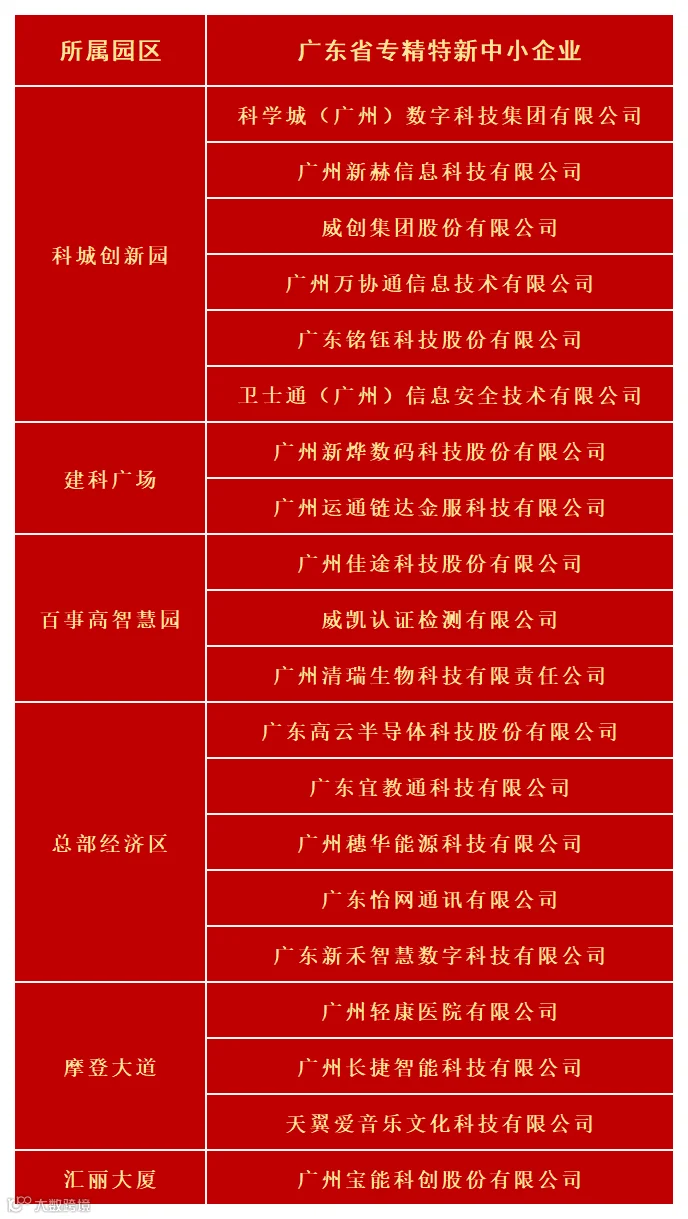 | 所属园区 | 广东省专精特新中小企业 |
|---|---|
| 科城创新园 | 科学城（广州）数字科技集团有限公司 |
| | 广州新赫信息科技有限公司 |
| | 威创集团股份有限公司 |
| | 广州万协通信息技术有限公司 |
| | 广东铭钰科技股份有限公司 |
| | 卫士通（广州）信息安全技术有限公司 |
| 建科广场 | 广州新烨数码科技股份有限公司 |
| | 广州运通链达金服科技有限公司 |
| 百事高智慧园 | 广州佳途科技股份有限公司 |
| | 威凯认证检测有限公司 |
| | 广州清瑞生物科技有限责任公司 |
| 总部经济区 | 广东高云半导体科技股份有限公司 |
| | 广东宜教通科技有限公司 |
| | 广州穗华能源科技有限公司 |
| | 广东怡网通讯有限公司 |
| | 广东新禾智慧数字科技有限公司 |
| 摩登大道 | 广州轻康医院有限公司 |
| | 广州长捷智能科技有限公司 |
| | 天翼爱音乐文化科技有限公司 |
| 汇丽大厦 | 广州宝能科创股份有限公司 |

大数跨境